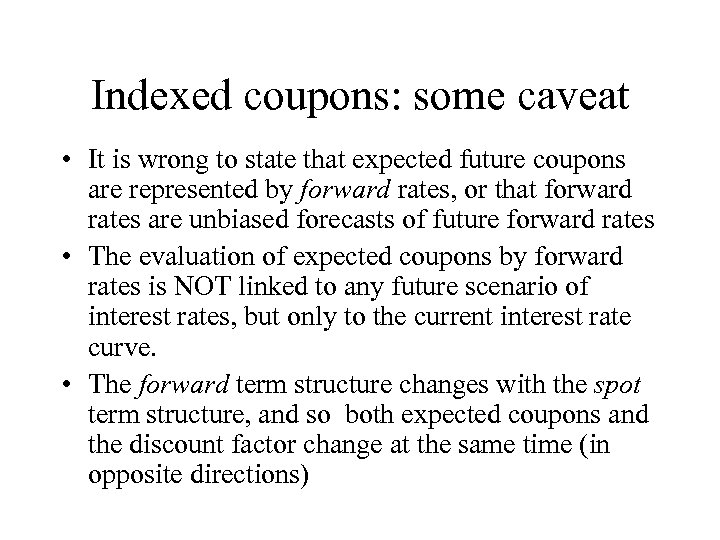 Indexed coupons: some caveat

• It is wrong to state that expected future coupons are represented by forward rates, or that forward rates are unbiased forecasts of future forward rates
• The evaluation of expected coupons by forward rates is NOT linked to any future scenario of interest rates, but only to the current interest rate curve.
• The forward term structure changes with the spot term structure, and so both expected coupons and the discount factor change at the same time (in opposite directions)